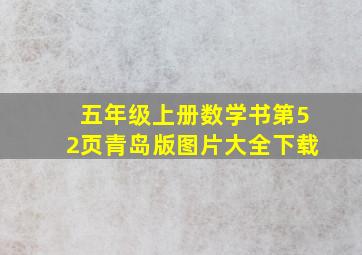 五年级上册数学书第52页青岛版图片大全下载